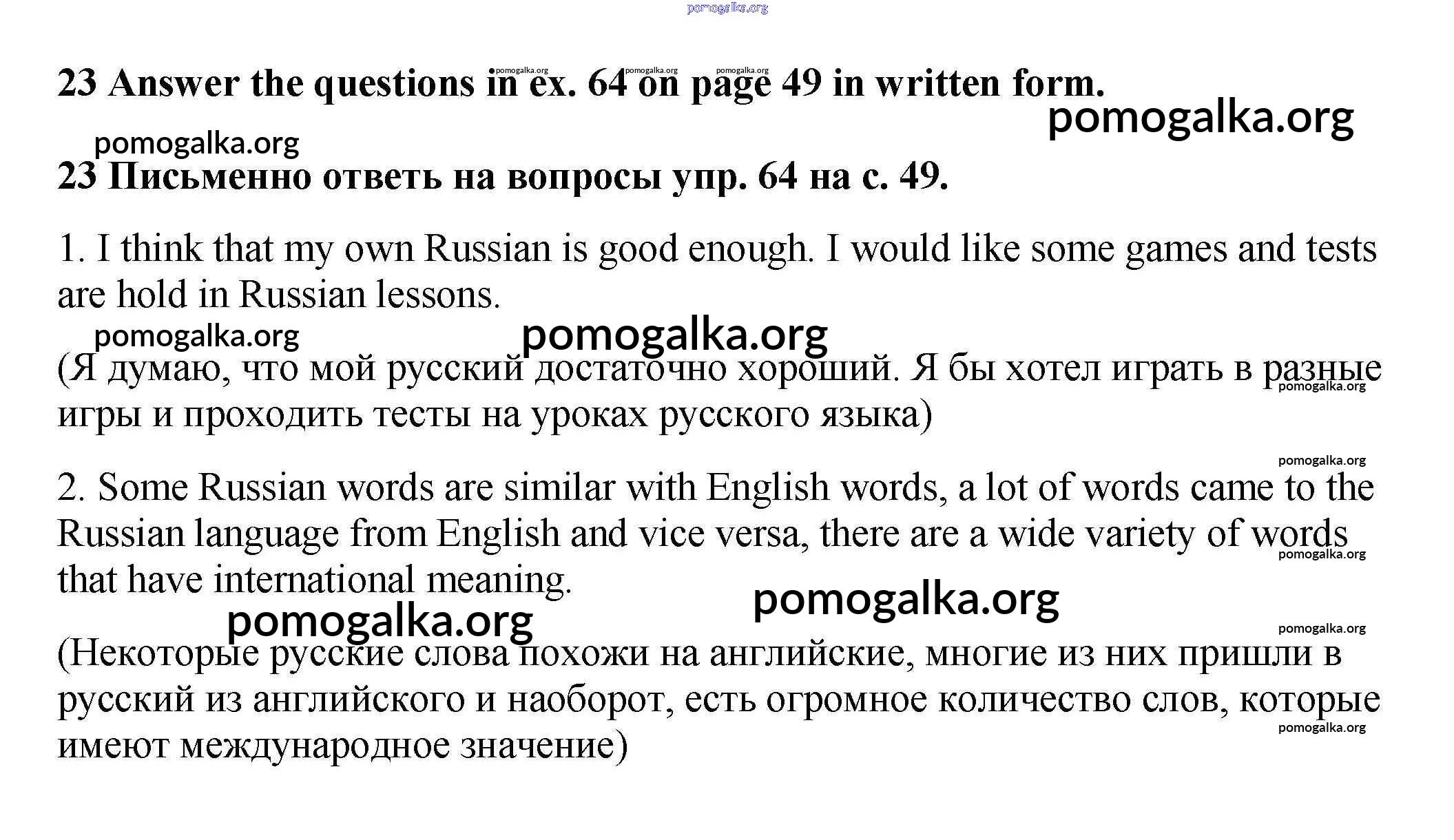 pomogalka.org

23 Answer the questions in ex. 64 on page 49 in written form.

pomogalka.org pomogalka.org pomogalka.org

pomogalka.org

pomogalka.org

23 Письменно ответь на вопросы упр. 64 на с. 49.

1. I think that my own Russian is good enough. I would like some games and tests are hold in Russian lessons.

pomogalka.org pomogalka.org

(Я думаю, что мой русский достаточно хороший. Я бы хотел играть в разные игры и проходить тесты на уроках русского языка)

pomogalka.org

pomogalka.org

2. Some Russian words are similar with English words, a lot of words came to the Russian language from English and vice versa, there are a wide variety of words that have international meaning.

pomogalka.org

pomogalka.org

pomogalka.org

pomogalka.org

(Некоторые русские слова похожи на английские, многие из них пришли в русский из английского и наоборот, есть огромное количество слов, которые имеют международное значение)

pomogalka.org